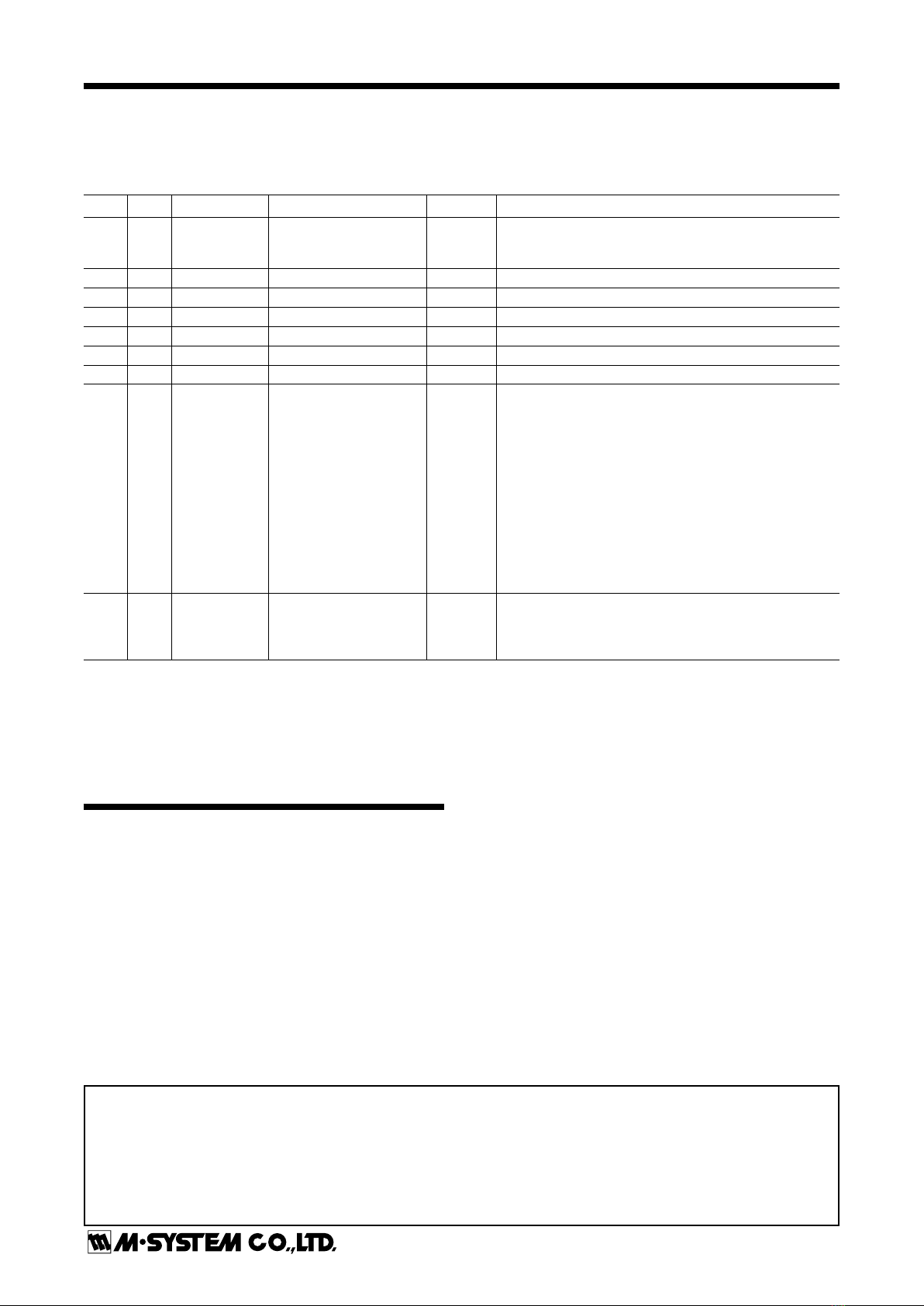 M·SYSTEM CO.,LTD.